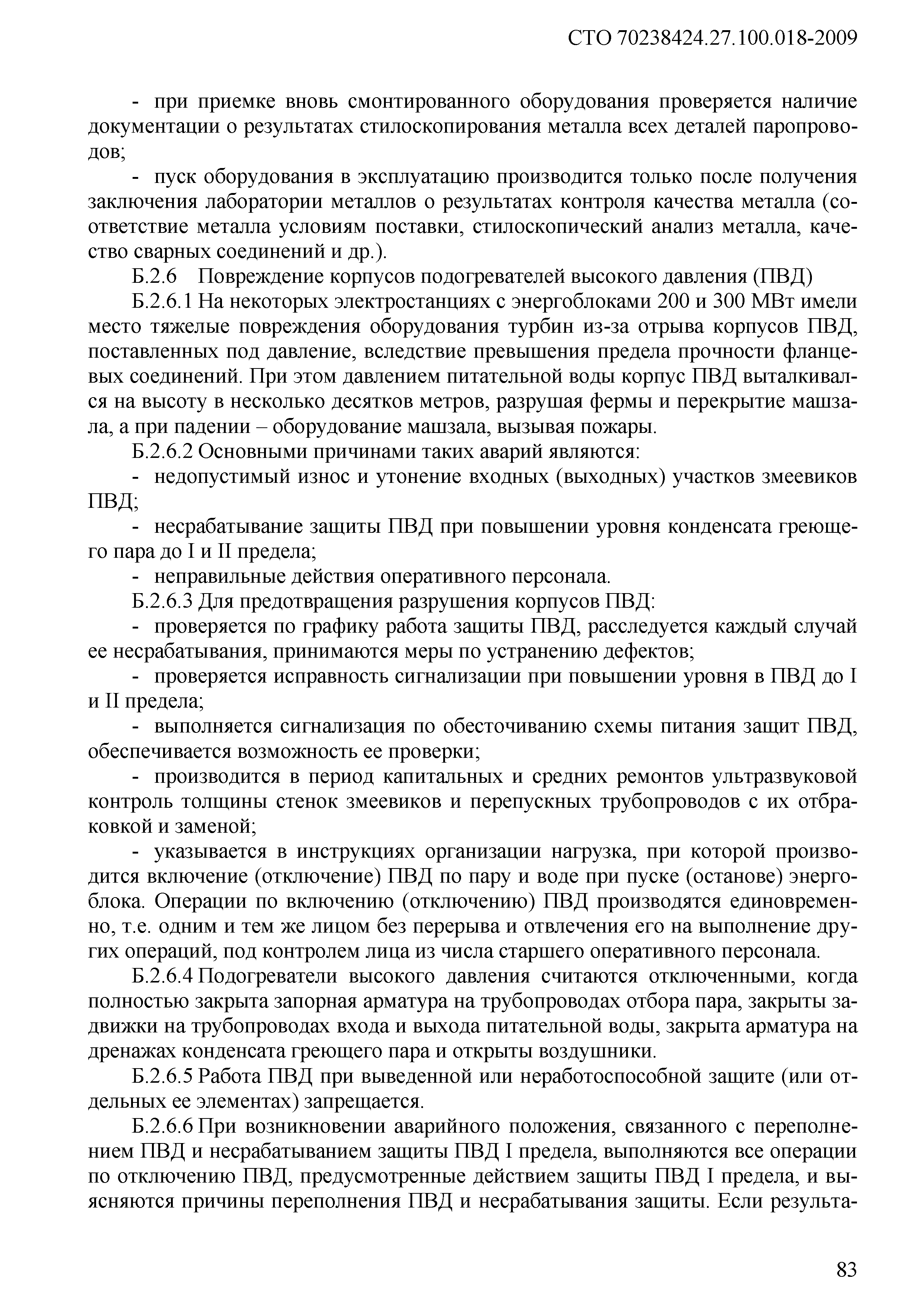 СТО 70238424.27.100.018-2009

- при приемке вновь смонтированного оборудования проверяется наличие документации о результатах стилоскопирования металла всех деталей паропроводов;

- пуск оборудования в эксплуатацию производится только после получения заключения лаборатории металлов о результатах контроля качества металла (соответствие металла условиям поставки, стилоскопический анализ металла, качество сварных соединений и др.).

Б.2.6 Повреждение корпусов подогревателей высокого давления (ПВД)

Б.2.6.1 На некоторых электростанциях с энергоблоками 200 и 300 МВт имели место тяжелые повреждения оборудования турбин из-за отрыва корпусов ПВД, поставленных под давление, вследствие превышения предела прочности фланцевых соединений. При этом давлением питательной воды корпус ПВД выталкивался на высоту в несколько десятков метров, разрушая фермы и перекрытие машзала, а при падении – оборудование машзала, вызывая пожары.

Б.2.6.2 Основными причинами таких аварий являются:

- недопустимый износ и утонение входных (выходных) участков змеевиков ПВД;

- несрабатывание защиты ПВД при повышении уровня конденсата греющего пара до I и II предела;

- неправильные действия оперативного персонала.

Б.2.6.3 Для предотвращения разрушения корпусов ПВД:

- проверяется по графику работа защиты ПВД, расследуется каждый случай ее несрабатывания, принимаются меры по устранению дефектов;

- проверяется исправность сигнализации при повышении уровня в ПВД до I и II предела;

- выполняется сигнализация по обесточиванию схемы питания защит ПВД, обеспечивается возможность ее проверки;

- производится в период капитальных и средних ремонтов ультразвуковой контроль толщины стенок змеевиков и перепускных трубопроводов с их отбраковкой и заменой;

- указывается в инструкциях организации нагрузка, при которой производится включение (отключение) ПВД по пару и воде при пуске (останове) энергоблока. Операции по включению (отключению) ПВД производятся единовременно, т.е. одним и тем же лицом без перерыва и отвлечения его на выполнение других операций, под контролем лица из числа старшего оперативного персонала.

Б.2.6.4 Подогреватели высокого давления считаются отключенными, когда полностью закрыта запорная арматура на трубопроводах отбора пара, закрыты задвижки на трубопроводах входа и выхода питательной воды, закрыта арматура на дренажах конденсата греющего пара и открыты воздушники.

Б.2.6.5 Работа ПВД при выведенной или неработоспособной защите (или отдельных ее элементах) запрещается.

Б.2.6.6 При возникновении аварийного положения, связанного с переполнением ПВД и несрабатыванием защиты ПВД I предела, выполняются все операции по отключению ПВД, предусмотренные действием защиты ПВД I предела, и выясняются причины переполнения ПВД и несрабатывания защиты. Если результа-

83